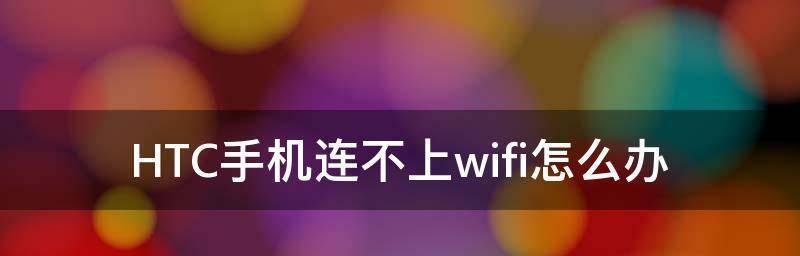 HTC手机连不上wifi怎么办